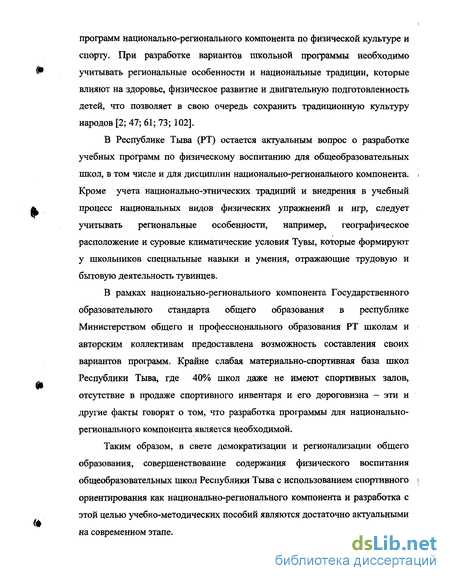 программ национально-регионального компонента по физической культуре и спорту. При разработке вариантов школьной программы необходимо учитывать региональные особенности и национальные традиции, которые влияют на здоровье, физическое развитие и двигательную подготовленность детей, что позволяет в свою очередь сохранить традиционную культуру народов [2; 47; 61; 73; 102].

В Республике Тыва (РТ) остается актуальным вопрос о разработке учебных программ по физическому воспитанию для общеобразовательных школ, в том числе и для дисциплин национально-регионального компонента. Кроме учета национально-этнических традиций и внедрения в учебный процесс национальных видов физических упражнений и игр, следует учитывать региональные особенности, например, географическое расположение и суровые климатические условия Тувы, которые формируют у школьников специальные навыки и умения, отражающие трудовую и бытовую деятельность тувинцев.

В рамках национально-регионального компонента Государственного образовательного стандарта общего образования в республике Министерством общего и профессионального образования РТ школам и авторским коллективам предоставлена возможность составления своих вариантов программ. Крайне слабая материально-спортивная база школ Республики Тыва, где 40% школ даже не имеют спортивных залов, отсутствие в продаже спортивного инвентаря и его дороговизна – эти и другие факты говорят о том, что разработка программы для национально-регионального компонента является необходимой.

Таким образом, в свете демократизации и регионализации общего образования, совершенствование содержания физического воспитания общеобразовательных школ Республики Тыва с использованием спортивного ориентирования как национально-регионального компонента и разработка с этой целью учебно-методических пособий являются достаточно актуальными на современном этапе.

dsLib.net
библиотека диссертаций